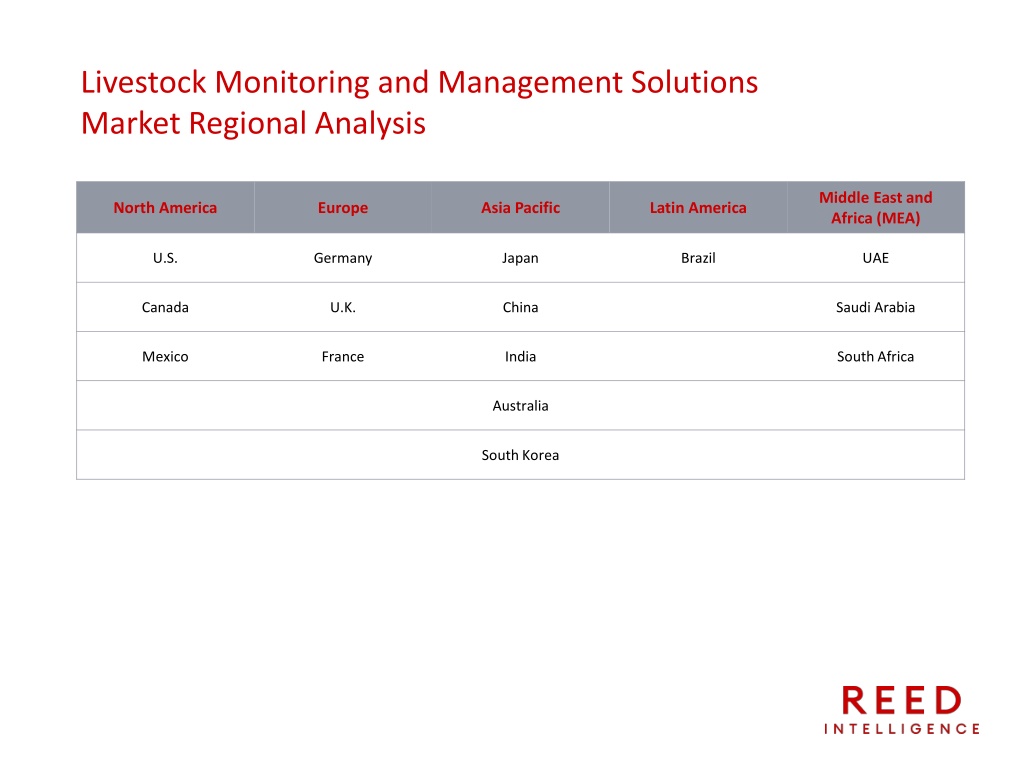 Livestock Monitoring and Management Solutions Market Regional Analysis

| North America | Europe | Asia Pacific | Latin America | Middle East and Africa (MEA) |
|---|---|---|---|---|
| U.S. | Germany | Japan | Brazil | UAE |
| Canada | U.K. | China | | Saudi Arabia |
| Mexico | France | India | | South Africa |
| | | Australia | | |
| | | South Korea | | |

REED
INTELLIGENCE